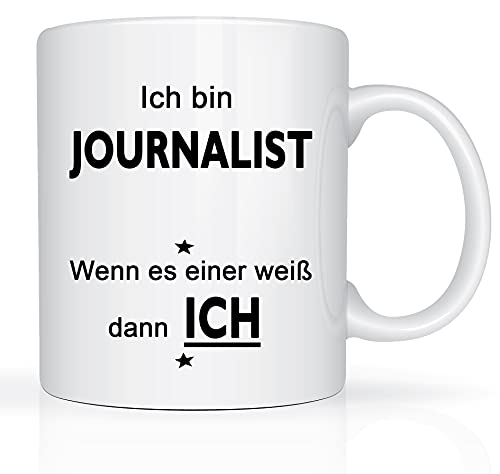 Ich bin
JOURNALIST

★
Wenn es einer weiß
dann ICH
★